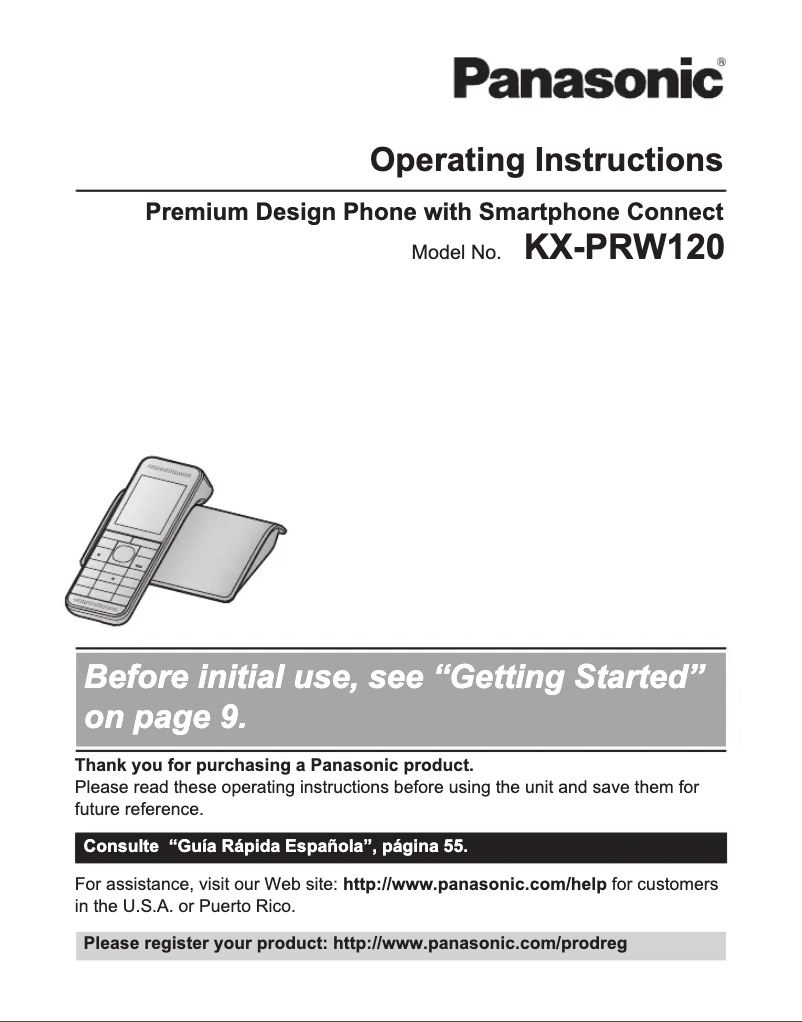 Panasonic®

Operating Instructions

Premium Design Phone with Smartphone Connect

Model No. KX-PRW120

Before initial use, see “Getting Started” on page 9.

Thank you for purchasing a Panasonic product.
Please read these operating instructions before using the unit and save them for future reference.

Consulte “Guía Rápida Española”, página 55.

For assistance, visit our Web site: http://www.panasonic.com/help for customers in the U.S.A. or Puerto Rico.

Please register your product: http://www.panasonic.com/prodreg